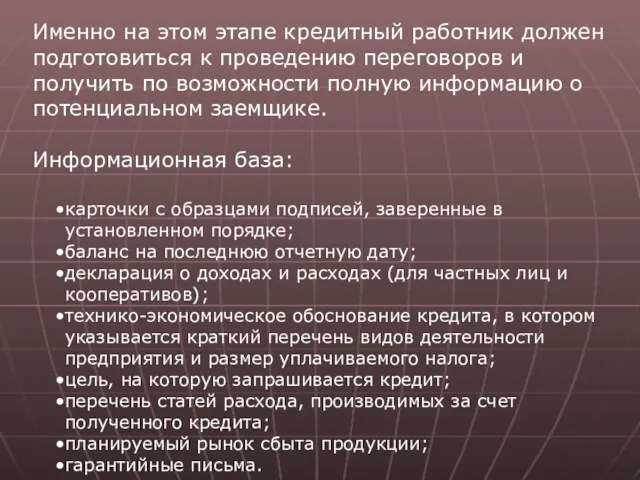 Именно на этом этапе кредитный работник должен подготовиться к проведению переговоров и получить по возможности полную информацию о потенциальном заемщике.

Информационная база:

•карточки с образцами подписей, заверенные в установленном порядке;
•баланс на последнюю отчетную дату;
•декларация о доходах и расходах (для частных лиц и кооперативов);
•технико-экономическое обоснование кредита, в котором указывается краткий перечень видов деятельности предприятия и размер уплачиваемого налога;
•цель, на которую запрашивается кредит;
•перечень статей расхода, производимых за счет полученного кредита;
•планируемый рынок сбыта продукции;
•гарантийные письма.